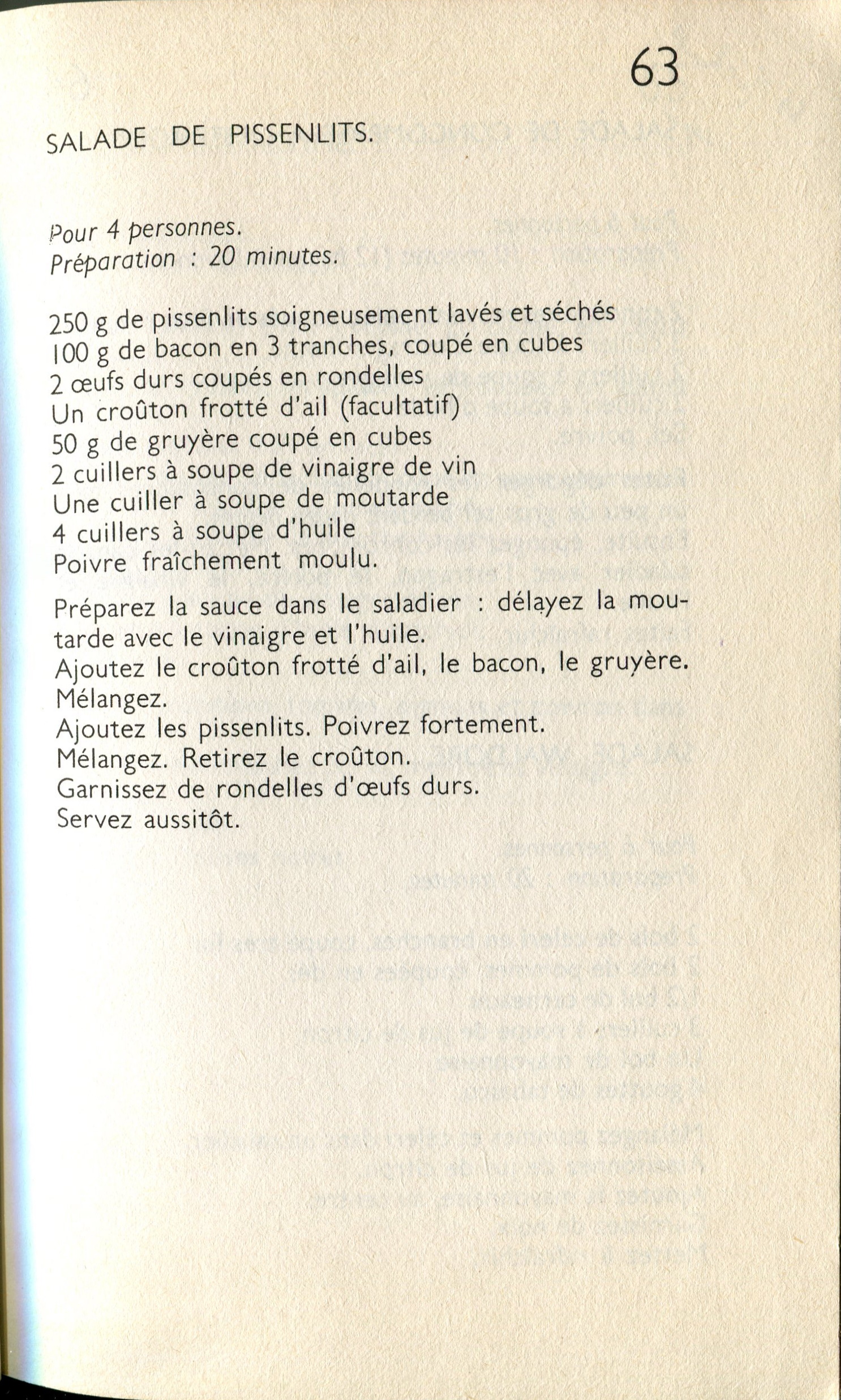 63

SALADE DE PISSENLITS.

Pour 4 personnes.
Préparation : 20 minutes.

250 g de pissenlits soigneusement lavés et séchés
100 g de bacon en 3 tranches, coupé en cubes
2 œufs durs coupés en rondelles
Un croûton frotté d'ail (facultatif)
50 g de gruyère coupé en cubes
2 cuillers à soupe de vinaigre de vin
Une cuiller à soupe de moutarde
4 cuillers à soupe d'huile
Poivre fraîchement moulu.

Préparez la sauce dans le saladier : délayez la moutarde avec le vinaigre et l'huile.
Ajoutez le croûton frotté d'ail, le bacon, le gruyère.
Mélangez.
Ajoutez les pissenlits. Poivrez fortement.
Mélangez. Retirez le croûton.
Garnissez de rondelles d'œufs durs.
Servez aussitôt.